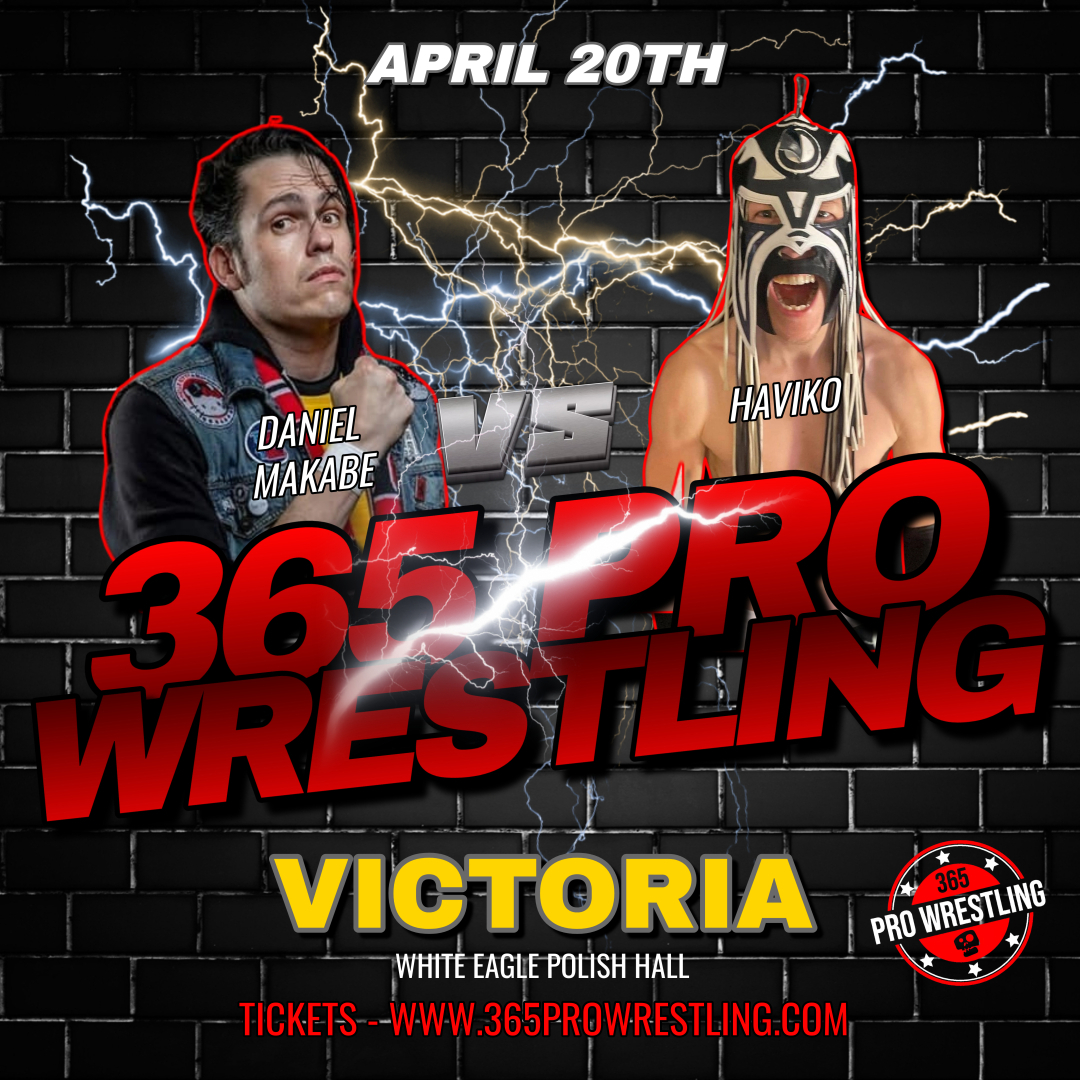 APRIL 20TH

DANIEL MAKABE

VS

HAVIKO

365 PRO WRESTLING

VICTORIA

WHITE EAGLE POLISH HALL

TICKETS - WWW.365PROWRESTLING.COM

365 PRO WRESTLING